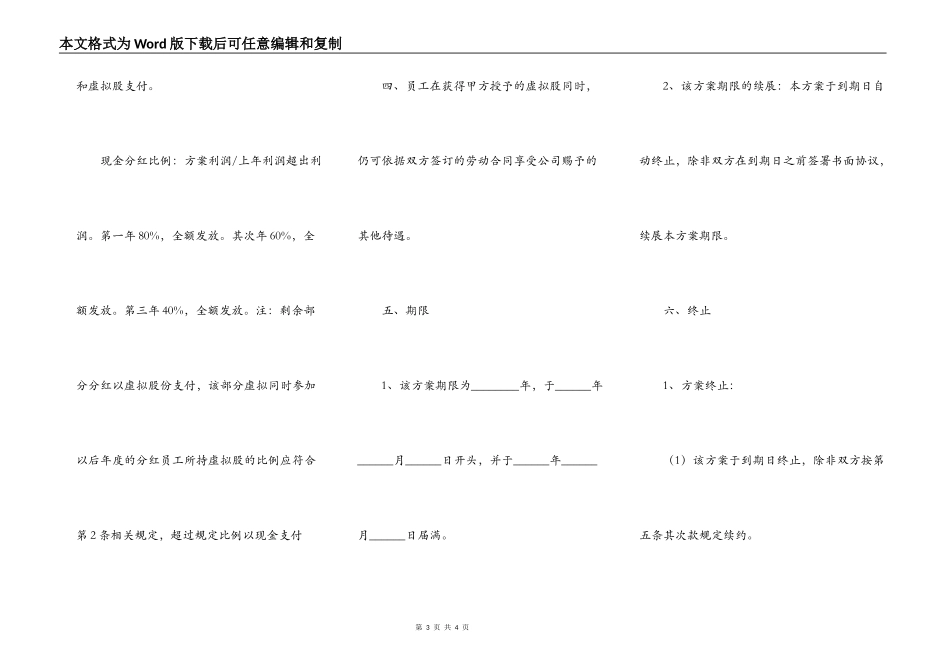 本文格式为Word版下载后可任意编辑和复制

和虚拟股支付。

现金分红比例：方案利润/上年利润超出利润。第一年80%，全额发放。其次年60%，全额发放。第三年40%，全额发放。注：剩余部分分红以虚拟股份支付，该部分虚拟同时参加以后年度的分红员工所持虚拟股的比例应符合第2条相关规定，超过规定比例以现金支付

四、员工在获得甲方授予的虚拟股同时，仍可依据双方签订的劳动合同享受公司赐予的其他待遇。

五、期限

1、该方案期限为________年，于______年______月______日开头，并于______年______月______日届满。

2、该方案期限的续展：本方案于到期日自动终止，除非双方在到期日之前签署书面协议，续展本方案期限。

六、终止

1、方案终止：

（1）该方案于到期日终止，除非双方按第五条其次款规定续约。

第 3 页 共 4 页